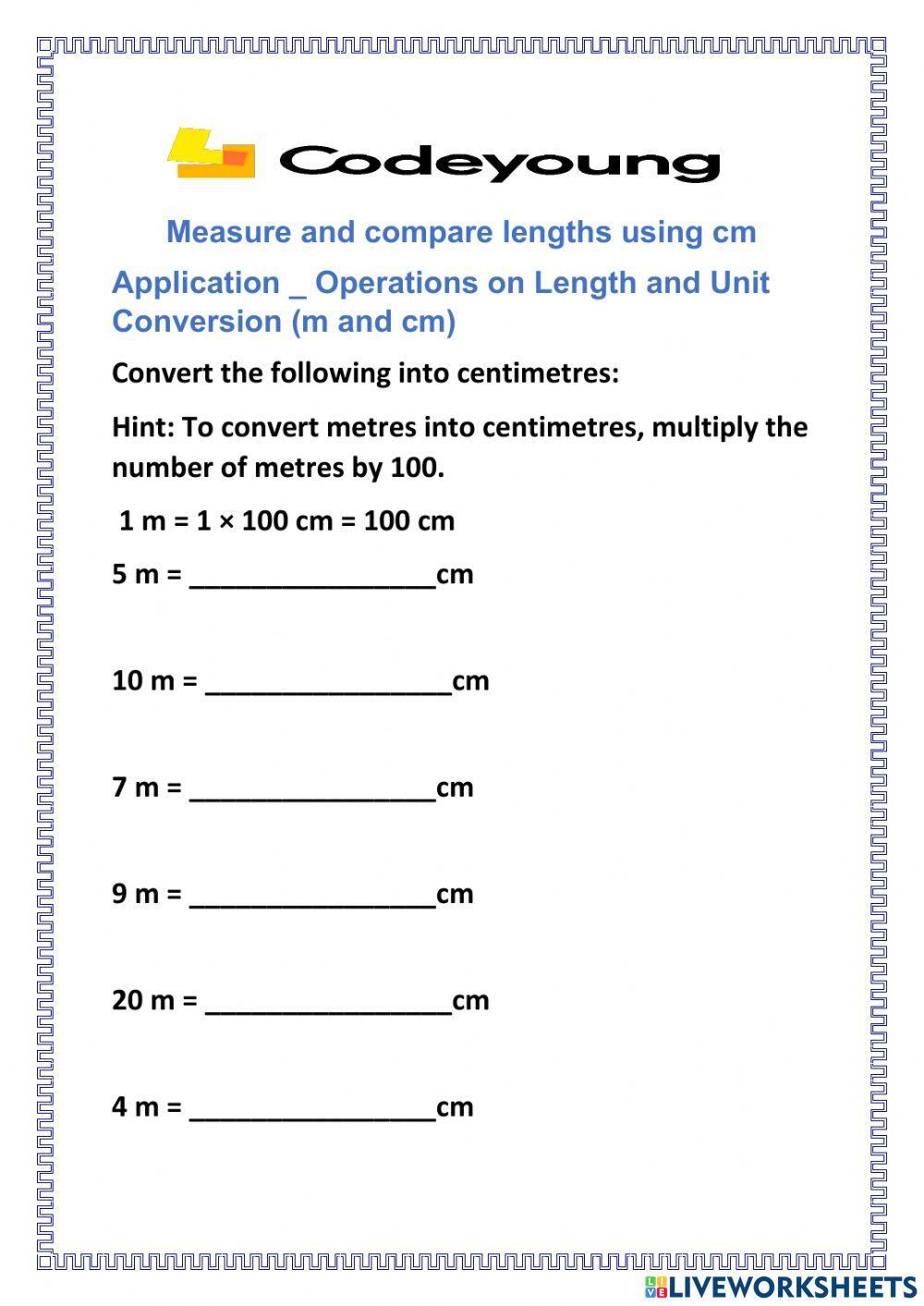 Codeyoung

Measure and compare lengths using cm

Application _ Operations on Length and Unit Conversion (m and cm)

Convert the following into centimetres:

Hint: To convert metres into centimetres, multiply the number of metres by 100.

1 m = 1 × 100 cm = 100 cm

5 m = ________________cm

10 m = ________________cm

7 m = ________________cm

9 m = ________________cm

20 m = ________________cm

4 m = ________________cm

LIVEWORKSHEETS